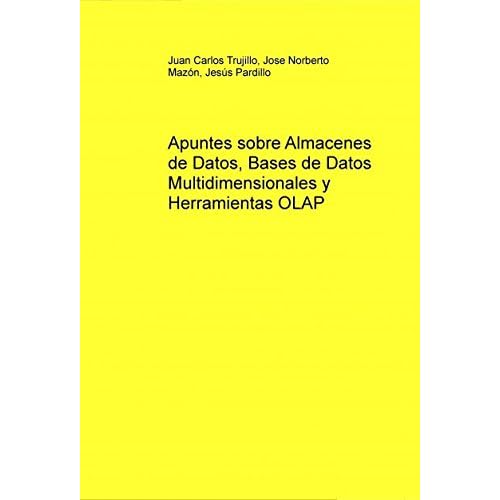 Juan Carlos Trujillo, Jose Norberto Mazón, Jesús Pardillo

Apuntes sobre Almacenes de Datos, Bases de Datos Multidimensionales y Herramientas OLAP